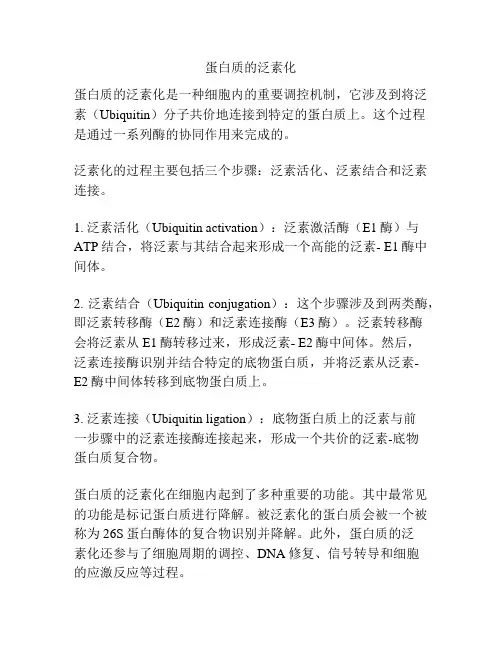 蛋白质的泛素化

蛋白质的泛素化是一种细胞内的重要调控机制，它涉及到将泛素（Ubiquitin）分子共价地连接到特定的蛋白质上。这个过程是通过一系列酶的协同作用来完成的。

泛素化的过程主要包括三个步骤：泛素活化、泛素结合和泛素连接。

1. 泛素活化（Ubiquitin activation）：泛素激活酶（E1 酶）与 ATP 结合，将泛素与其结合起来形成一个高能的泛素- E1 酶中间体。

2. 泛素结合（Ubiquitin conjugation）：这个步骤涉及到两类酶，即泛素转移酶（E2 酶）和泛素连接酶（E3 酶）。泛素转移酶会将泛素从 E1 酶转移过来，形成泛素- E2 酶中间体。然后，泛素连接酶识别并结合特定的底物蛋白质，并将泛素从泛素- E2 酶中间体转移到底物蛋白质上。

3. 泛素连接（Ubiquitin ligation）：底物蛋白质上的泛素与前一步骤中的泛素连接酶连接起来，形成一个共价的泛素-底物蛋白质复合物。

蛋白质的泛素化在细胞内起到了多种重要的功能。其中最常见的功能是标记蛋白质进行降解。被泛素化的蛋白质会被一个被称为 26S 蛋白酶体的复合物识别并降解。此外，蛋白质的泛素化还参与了细胞周期的调控、DNA 修复、信号转导和细胞的应激反应等过程。